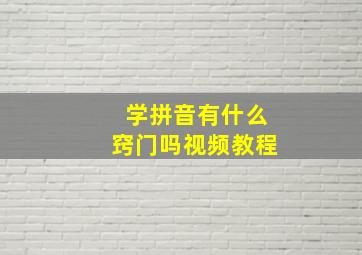 学拼音有什么
窍门吗视频教程